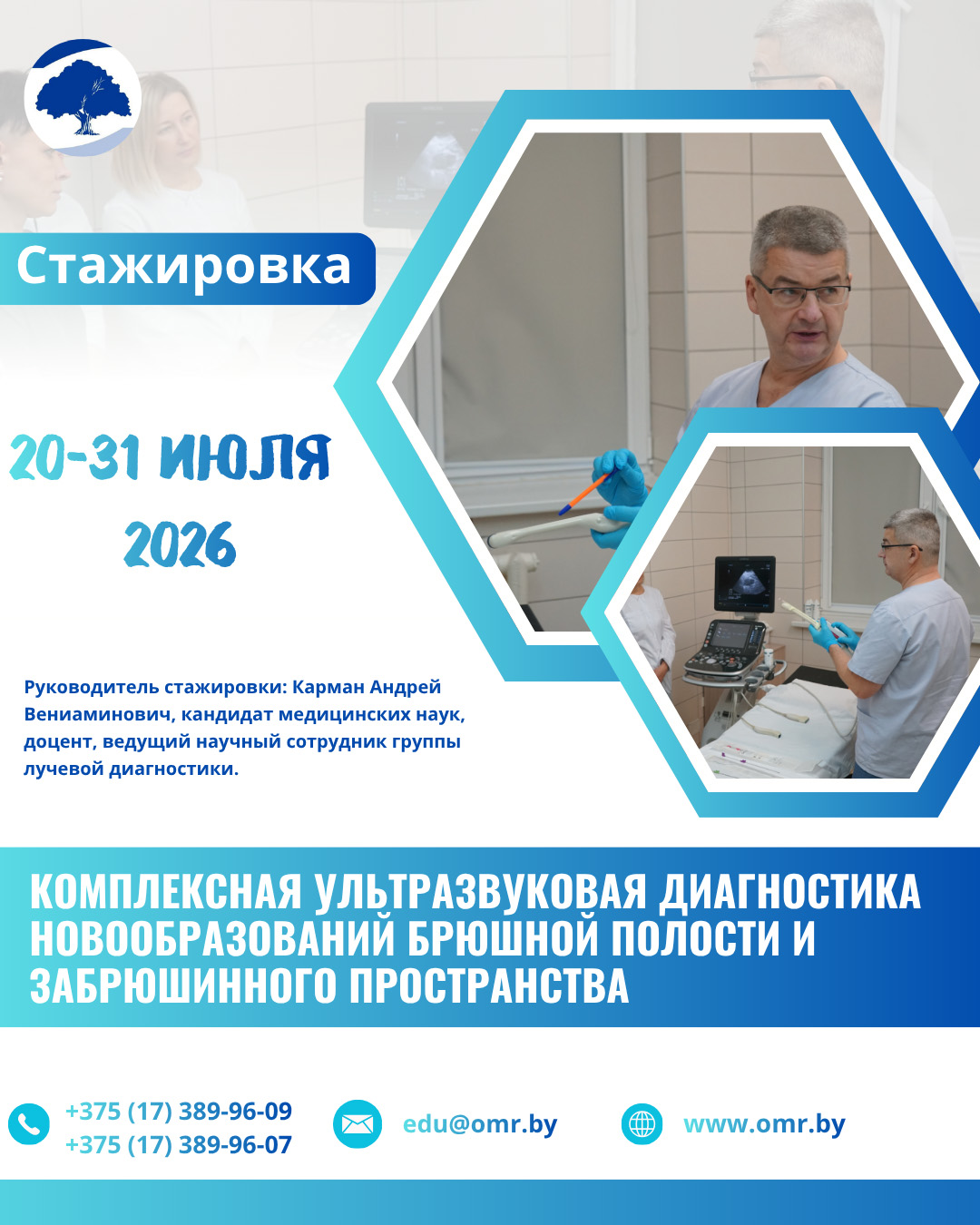 Стажировка

20-31 ИЮЛЯ 2026

Руководитель стажировки: Карман Андрей Вениаминович, кандидат медицинских наук, доцент, ведущий научный сотрудник группы лучевой диагностики.

КОМПЛЕКСНАЯ УЛЬТРАЗВУКОВАЯ ДИАГНОСТИКА НОВООБРАЗОВАНИЙ БРЮШНОЙ ПОЛОСТИ И ЗАБРЮШИННОГО ПРОСТРАНСТВА

+375 (17) 389-96-09
+375 (17) 389-96-07

edu@omr.by

www.omr.by